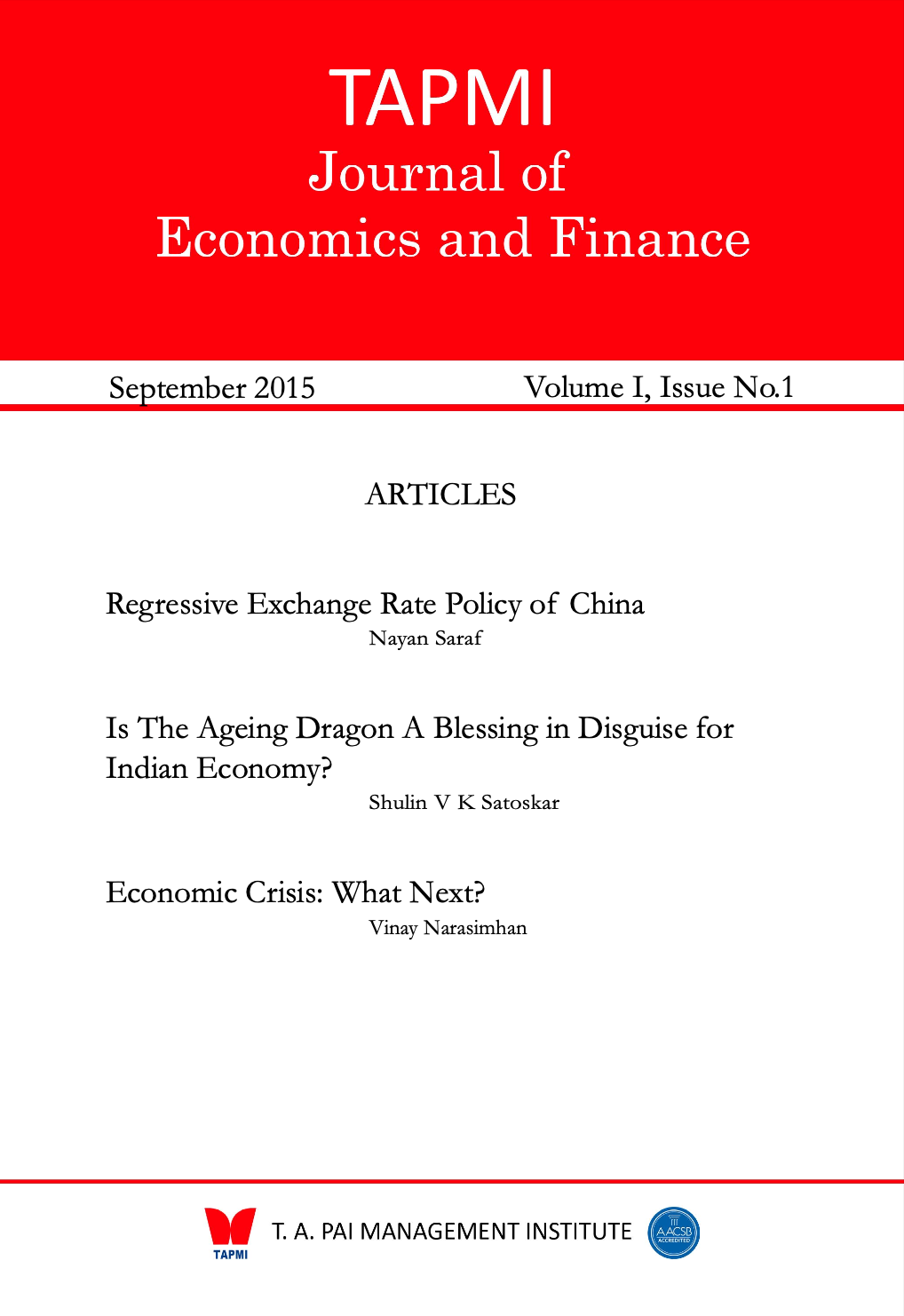 TAPMI
Journal of
Economics and Finance

September 2015

Volume I, Issue No.1

ARTICLES

Regressive Exchange Rate Policy of China
Nayan Saraf

Is The Ageing Dragon A Blessing in Disguise for Indian Economy?
Shulin V K Satoskar

Economic Crisis: What Next?
Vinay Narasimhan

TAPMI

T. A. PAI MANAGEMENT INSTITUTE

AACSB ACCREDITED